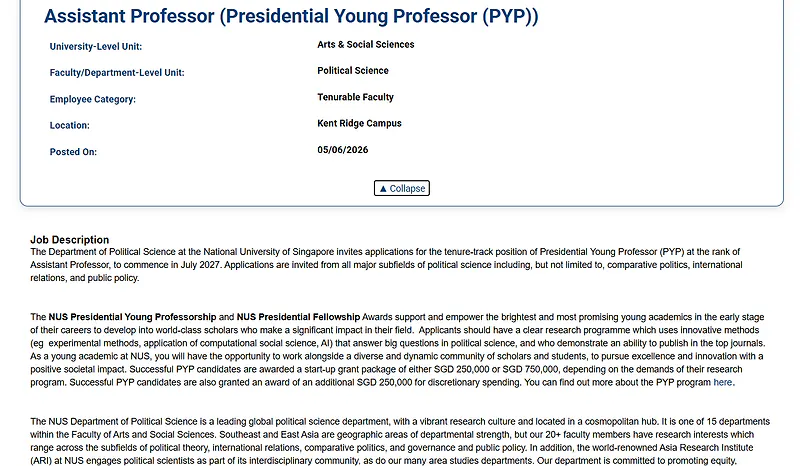 Assistant Professor (Presidential Young Professor (PYP))

University-Level Unit: Arts & Social Sciences

Faculty/Department-Level Unit: Political Science

Employee Category: Tenurable Faculty

Location: Kent Ridge Campus

Posted On: 05/06/2026

▲ Collapse

Job Description
The Department of Political Science at the National University of Singapore invites applications for the tenure-track position of Presidential Young Professor (PYP) at the rank of Assistant Professor, to commence in July 2027. Applications are invited from all major subfields of political science including, but not limited to, comparative politics, international relations, and public policy.

The NUS Presidential Young Professorship and NUS Presidential Fellowship Awards support and empower the brightest and most promising young academics in the early stage of their careers to develop into world-class scholars who make a significant impact in their field. Applicants should have a clear research programme which uses innovative methods (eg experimental methods, application of computational social science, AI) that answer big questions in political science, and who demonstrate an ability to publish in the top journals. As a young academic at NUS, you will have the opportunity to work alongside a diverse and dynamic community of scholars and students, to pursue excellence and innovation with a positive societal impact. Successful PYP candidates are awarded a start-up grant package of either SGD 250,000 or SGD 750,000, depending on the demands of their research program. Successful PYP candidates are also granted an award of an additional SGD 250,000 for discretionary spending. You can find out more about the PYP program here.

The NUS Department of Political Science is a leading global political science department, with a vibrant research culture and located in a cosmopolitan hub. It is one of 15 departments within the Faculty of Arts and Social Sciences. Southeast and East Asia are geographic areas of departmental strength, but our 20+ faculty members have research interests which range across the subfields of political theory, international relations, comparative politics, and governance and public policy. In addition, the world-renowned Asia Research Institute (ARI) at NUS engages political scientists as part of its interdisciplinary community, as do our many area studies departments. Our department is committed to promoting equity,